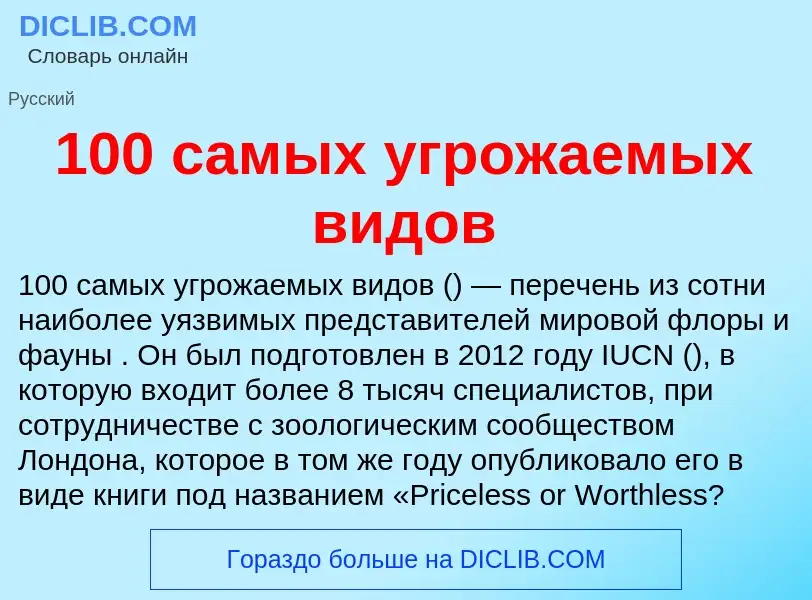 DICLIB.COM
Словарь онлайн

Русский

100 самых угрожаемых видов

100 самых угрожаемых видов () — перечень из сотни наиболее уязвимых представителей мировой флоры и фауны . Он был подготовлен в 2012 году IUCN (), в которую входит более 8 тысяч специалистов, при сотрудничестве с зоологическим сообществом Лондона, которое в том же году опубликовало его в виде книги под названием «Priceless or Worthless?

Гораздо больше на DICLIB.COM